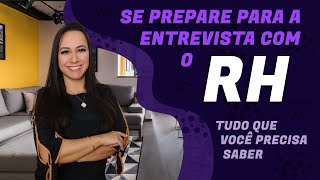 SE PREPARE PARA A ENTREVISTA COM O

RH

TUDO QUE VOCÊ PRECISA SABER